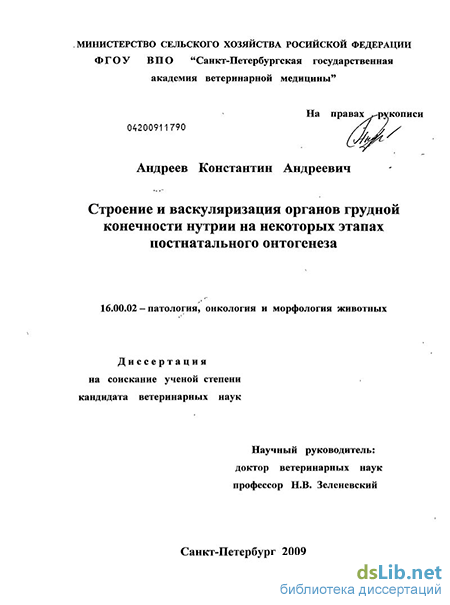 МИНИСТЕРСТВО СЕЛЬСКОГО ХОЗЯЙСТВА РОСИЙСКОЙ ФЕДЕРАЦИИ
ФГОУ ВПО "Санкт-Петербургская государственная академия ветеринарной медицины"

На правах рукописи

04200911790

Андреев Константин Андреевич

Строение и васкуляризация органов грудной конечности нутрии на некоторых этапах постнатального онтогенеза

16.00.02 – патология, онкология и морфология животных

Диссертация
на соискание ученой степени
кандидата ветеринарных наук

Научный руководитель:
доктор ветеринарных наук
профессор Н.В. Зеленевский

Санкт-Петербург 2009

dsLib.net
библиотека диссертаций